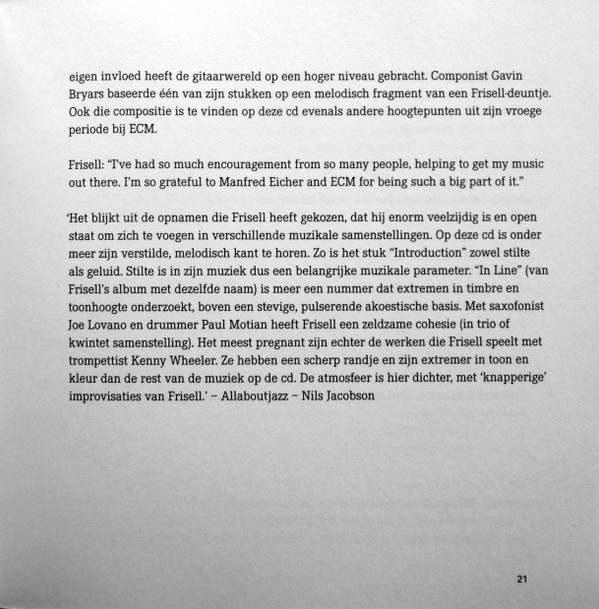 eigen invloed heeft de gitaarwereld op een hoger niveau gebracht. Componist Gavin Bryars baseerde één van zijn stukken op een melodisch fragment van een Frisell-deuntje. Ook die compositie is te vinden op deze cd evenals andere hoogtepunten uit zijn vroege periode bij ECM.

Frisell: "I've had so much encouragement from so many people, helping to get my music out there. I'm so grateful to Manfred Eicher and ECM for being such a big part of it."

'Het blijkt uit de opnamen die Frisell heeft gekozen, dat hij enorm veelzijdig is en open staat om zich te voegen in verschillende muzikale samenstellingen. Op deze cd is onder meer zijn verstilde, melodisch kant te horen. Zo is het stuk "Introduction" zowel stilte als geluid. Stilte is in zijn muziek dus een belangrijke muzikale parameter. "In Line" (van Frisell's album met dezelfde naam) is meer een nummer dat extremen in timbre en toonhoogte onderzoekt, boven een stevige, pulserende akoestische basis. Met saxofonist Joe Lovano en drummer Paul Motian heeft Frisell een zeldzame cohesie (in trio of kwintet samenstelling). Het meest pregnant zijn echter de werken die Frisell speelt met trompettist Kenny Wheeler. Ze hebben een scherp randje en zijn extremer in toon en kleur dan de rest van de muziek op de cd. De atmosfeer is hier dichter, met 'knapperige' improvisaties van Frisell.' – Allaboutjazz – Nils Jacobson

21